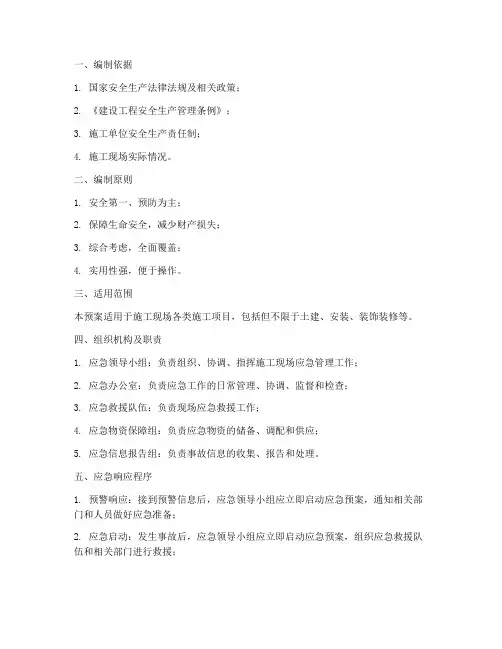 一、编制依据

1. 国家安全生产法律法规及相关政策；

2. 《建设工程安全生产管理条例》；

3. 施工单位安全生产责任制；

4. 施工现场实际情况。

二、编制原则

1. 安全第一、预防为主；

2. 保障生命安全，减少财产损失；

3. 综合考虑，全面覆盖；

4. 实用性强，便于操作。

三、适用范围

本预案适用于施工现场各类施工项目，包括但不限于土建、安装、装饰装修等。

四、组织机构及职责

1. 应急领导小组：负责组织、协调、指挥施工现场应急管理工作；

2. 应急办公室：负责应急工作的日常管理、协调、监督和检查；

3. 应急救援队伍：负责现场应急救援工作；

4. 应急物资保障组：负责应急物资的储备、调配和供应；

5. 应急信息报告组：负责事故信息的收集、报告和处理。

五、应急响应程序

1. 预警响应：接到预警信息后，应急领导小组应立即启动应急预案，通知相关部门和人员做好应急准备；

2. 应急启动：发生事故后，应急领导小组应立即启动应急预案，组织应急救援队伍和相关部门进行救援；